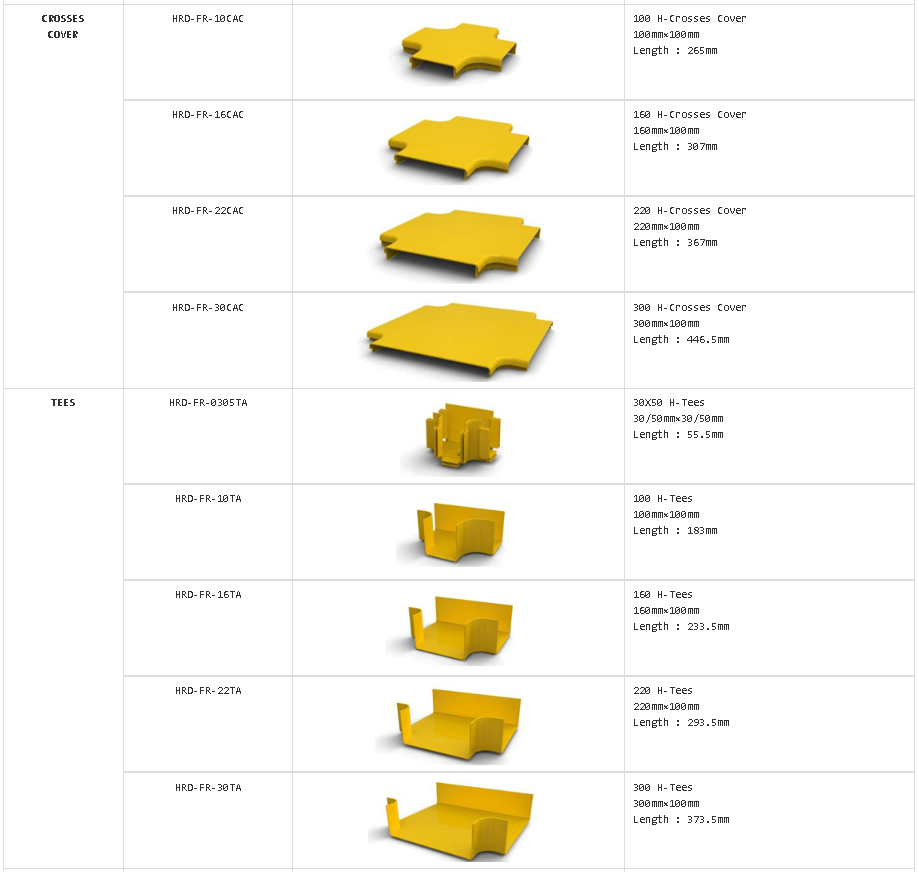 | CROSSES COVER | HRD-FR-10CAC |  | 100 H-Crosses Cover 100mm×100mm Length : 265mm |
|---|---|---|---|
|  | HRD-FR-16CAC |  | 160 H-Crosses Cover 160mm×100mm Length : 307mm |
|  | HRD-FR-22CAC |  | 220 H-Crosses Cover 220mm×100mm Length : 367mm |
|  | HRD-FR-30CAC |  | 300 H-Crosses Cover 300mm×100mm Length : 446.5mm |
| TEES | HRD-FR-0305TA |  | 30X50 H-Tees 30/50mm×30/50mm Length : 55.5mm |
|  | HRD-FR-10TA |  | 100 H-Tees 100mm×100mm Length : 183mm |
|  | HRD-FR-16TA |  | 160 H-Tees 160mm×100mm Length : 233.5mm |
|  | HRD-FR-22TA |  | 220 H-Tees 220mm×100mm Length : 293.5mm |
|  | HRD-FR-30TA |  | 300 H-Tees 300mm×100mm Length : 373.5mm |